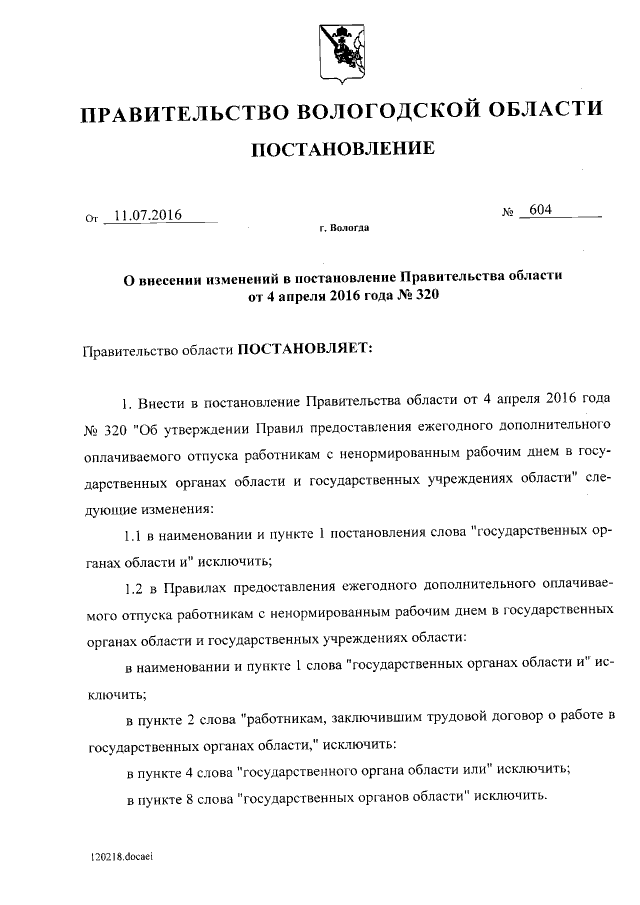 ПРАВИТЕЛЬСТВО ВОЛОГОДСКОЙ ОБЛАСТИ

ПОСТАНОВЛЕНИЕ

От 11.07.2016 № 604

г. Вологда

О внесении изменений в постановление Правительства области от 4 апреля 2016 года № 320

Правительство области ПОСТАНОВЛЯЕТ:

1. Внести в постановление Правительства области от 4 апреля 2016 года № 320 "Об утверждении Правил предоставления ежегодного дополнительного оплачиваемого отпуска работникам с ненормированным рабочим днем в государственных органах области и государственных учреждениях области" следующие изменения:

1.1 в наименовании и пункте 1 постановления слова "государственных органах области и" исключить;

1.2 в Правилах предоставления ежегодного дополнительного оплачиваемого отпуска работникам с ненормированным рабочим днем в государственных органах области и государственных учреждениях области:

в наименовании и пункте 1 слова "государственных органах области и" исключить;

в пункте 2 слова "работникам, заключившим трудовой договор о работе в государственных органах области," исключить:

в пункте 4 слова "государственного органа области или" исключить;

в пункте 8 слова "государственных органов области" исключить.

120218.docaei